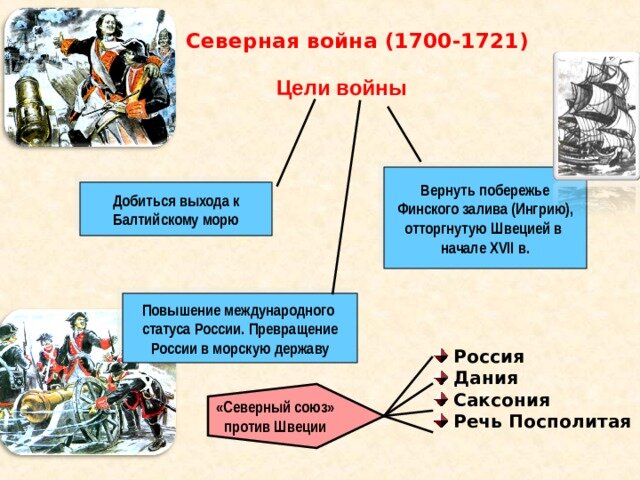 Северная война (1700-1721)

Цели войны

Добиться выхода к Балтийскому морю

Вернуть побережье Финского залива (Ингрию), отторгнутую Швецией в начале XVII в.

Повышение международного статуса России. Превращение России в морскую державу

«Северный союз» против Швеции

Россия
Дания
Саксония
Речь Посполитая